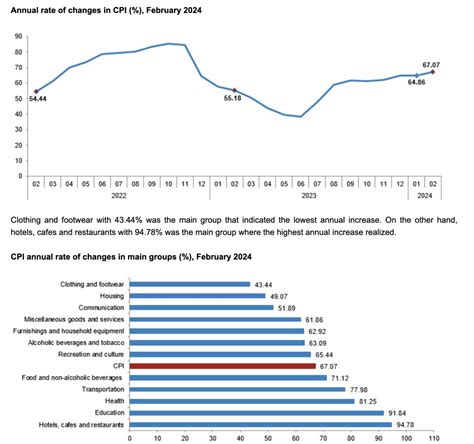 Annual rate of changes in CPI (%), February 2024

90
80
70
60
50
40
30
20
10
0

54.44
55.18
64.86
67.07

02 03 04 05 06 07 08 09 10 11 12 01 02 03 04 05 06 07 08 09 10 11 12 01 02

2022
2023
2024

Clothing and footwear with 43.44% was the main group that indicated the lowest annual increase. On the other hand, hotels, cafes and restaurants with 94.78% was the main group where the highest annual increase realized.

CPI annual rate of changes in main groups (%), February 2024

Clothing and footwear 43.44
Housing 49.07
Communication 51.89
Miscellaneous goods and services 61.86
Furnishings and household equipment 62.92
Alcoholic beverages and tobacco 63.09
Recreation and culture 65.44
CPI 67.07
Food and non-alcoholic beverages 71.12
Transportation 77.98
Health 81.25
Education 91.84
Hotels, cafes and restaurants 94.78

0 10 20 30 40 50 60 70 80 90 100 110